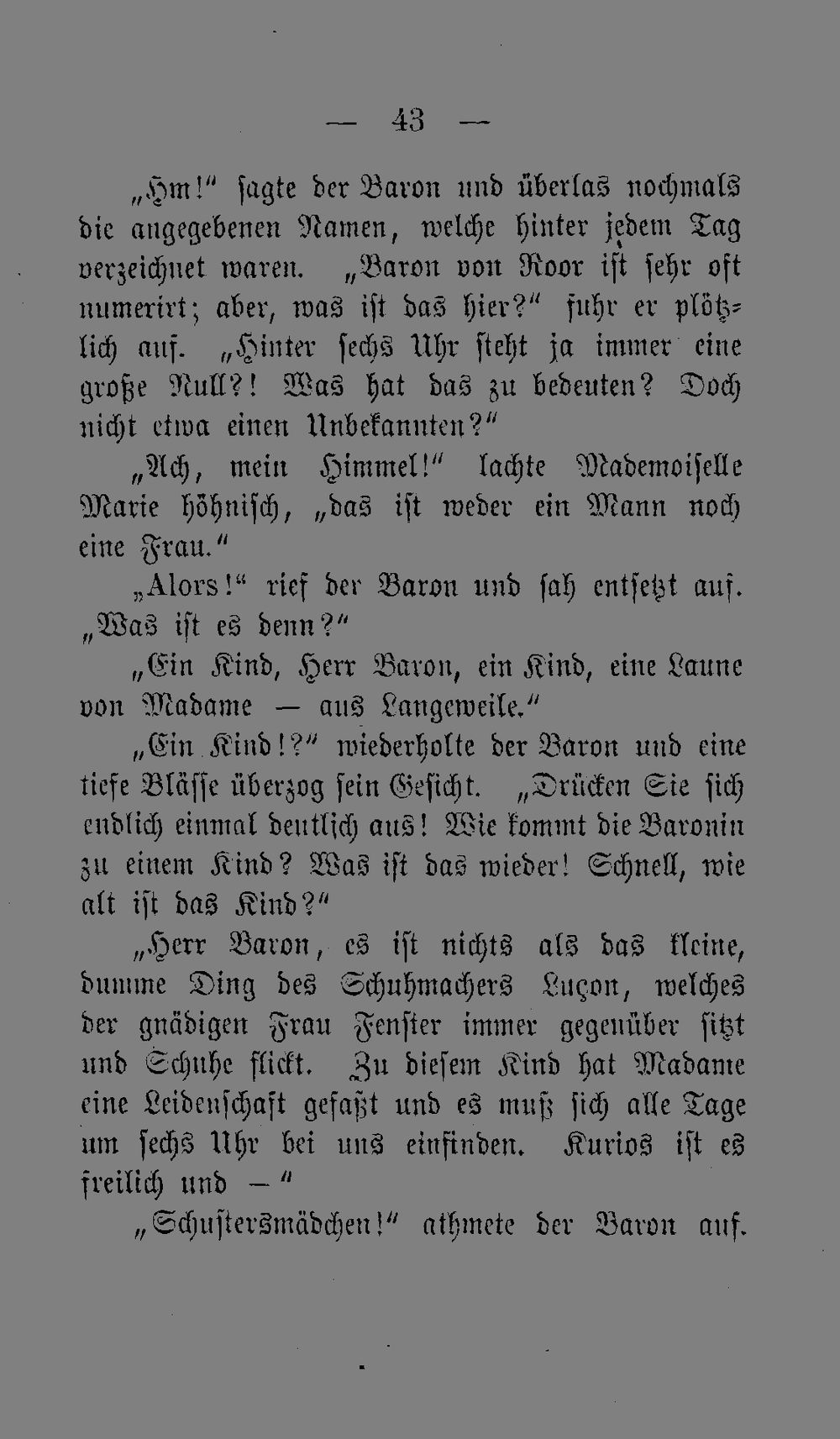 — 43 —

„Hm!“ sagte der Baron und überlas nochmals die angegebenen Namen, welche hinter jedem Tag verzeichnet waren. „Baron von Roor ist sehr oft numerirt; aber, was ist das hier?“ fuhr er plötzlich auf. „Hinter sechs Uhr steht ja immer eine große Null?! Was hat das zu bedeuten? Doch nicht etwa einen Unbekannten?“

„Ach, mein Himmel!“ lachte Mademoiselle Marie höhnisch, „das ist weder ein Mann noch eine Frau.“

„Alors!“ rief der Baron und sah entsetzt auf. „Was ist es denn?“

„Ein Kind, Herr Baron, ein Kind, eine Laune von Madame — aus Langeweile.“

„Ein Kind!?“ wiederholte der Baron und eine tiefe Blässe überzog sein Gesicht. „Drücken Sie sich endlich einmal deutlich aus! Wie kommt die Baronin zu einem Kind? Was ist das wieder! Schnell, wie alt ist das Kind?“

„Herr Baron, es ist nichts als das kleine, dumme Ding des Schuhmachers Luçon, welches der gnädigen Frau Fenster immer gegenüber sitzt und Schuhe flickt. Zu diesem Kind hat Madame eine Leidenschaft gefaßt und es muß sich alle Tage um sechs Uhr bei uns einfinden. Kurios ist es freilich und —“

„Schustersmädchen!“ athmete der Baron auf.